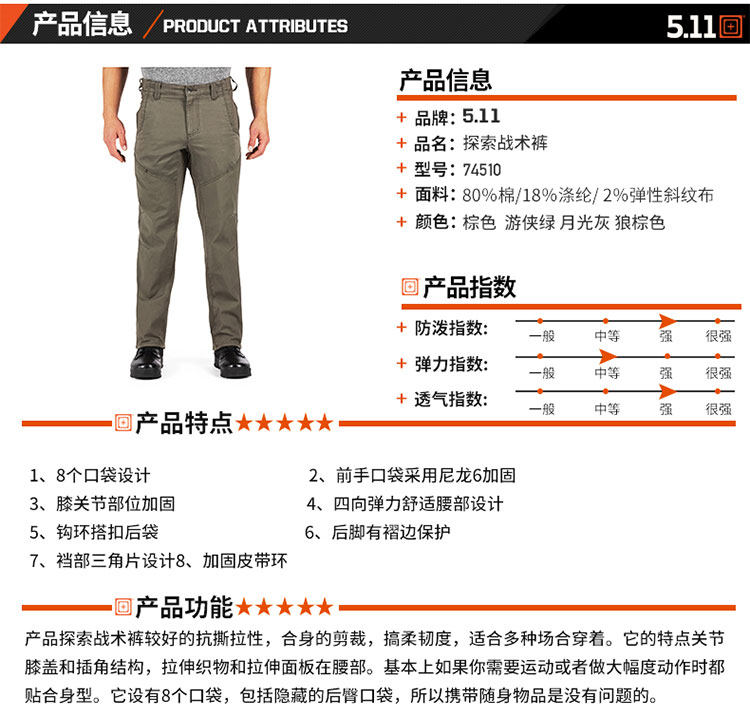 产品信息 PRODUCT ATTRIBUTES 5.11

产品信息

+ 品牌：5.11
+ 品名：探索战术裤
+ 型号：74510
+ 面料：80%棉/18%涤纶/ 2%弹性斜纹布
+ 颜色：棕色 游侠绿 月光灰 狼棕色

产品指数

+ 防泼指数： 一般 中等 强 很强
+ 弹力指数： 一般 中等 强 很强
+ 透气指数： 一般 中等 强 很强

产品特点★★★★★

1、8个口袋设计
2、前手口袋采用尼龙6加固
3、膝关节部位加固
4、四向弹力舒适腰部设计
5、钩环搭扣后袋
6、后脚有褶边保护
7、裆部三角片设计8、加固皮带环

产品功能★★★★★

产品探索战术裤较好的抗撕拉性，合身的剪裁，搞柔韧度，适合多种场合穿着。它的特点关节膝盖和插角结构，拉伸织物和拉伸面板在腰部。基本上如果你需要运动或者做大幅度动作时都贴合身型。它设有8个口袋，包括隐藏的后臀口袋，所以携带随身物品是没有问题的。